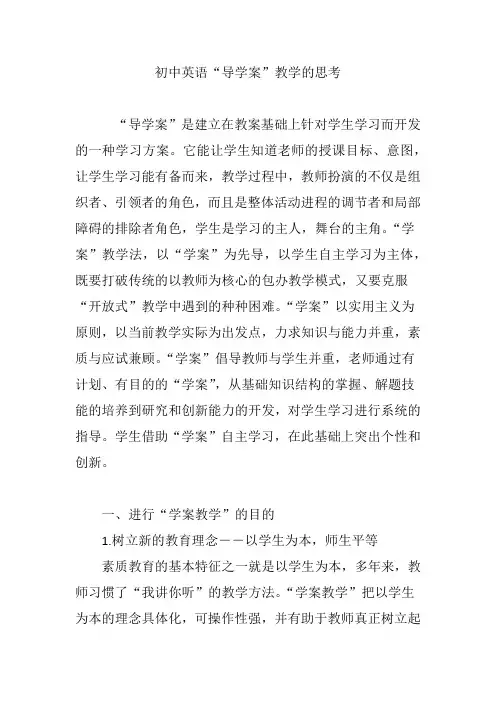 初中英语“导学案”教学的思考

“导学案”是建立在教案基础上针对学生学习而开发的一种学习方案。它能让学生知道老师的授课目标、意图，让学生学习能有备而来，教学过程中，教师扮演的不仅是组织者、引领者的角色，而且是整体活动进程的调节者和局部障碍的排除者角色，学生是学习的主人，舞台的主角。“学案”教学法，以“学案”为先导，以学生自主学习为主体，既要打破传统的以教师为核心的包办教学模式，又要克服“开放式”教学中遇到的种种困难。“学案”以实用主义为原则，以当前教学实际为出发点，力求知识与能力并重，素质与应试兼顾。“学案”倡导教师与学生并重，老师通过有计划、有目的的“学案”，从基础知识结构的掌握、解题技能的培养到研究和创新能力的开发，对学生学习进行系统的指导。学生借助“学案”自主学习，在此基础上突出个性和创新。

一、进行“学案教学”的目的

1.树立新的教育理念——以学生为本，师生平等

素质教育的基本特征之一就是以学生为本，多年来，教师习惯了“我讲你听”的教学方法。“学案教学”把以学生为本的理念具体化，可操作性强，并有助于教师真正树立起